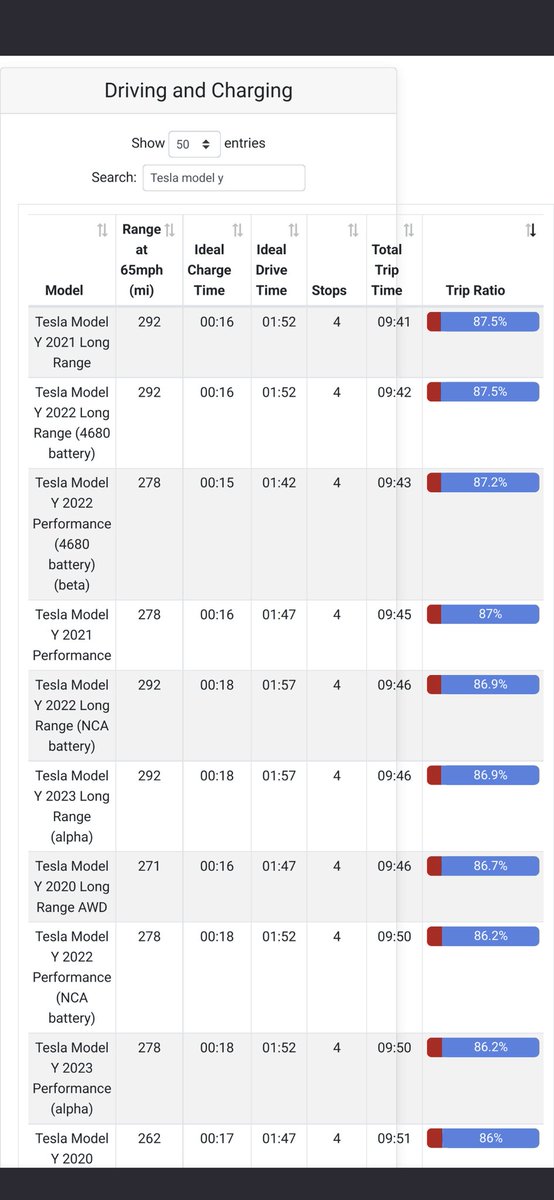 Driving and Charging

Show 50 entries

Search: Tesla model y

| Model | Range at 65mph (mi) | Ideal Charge Time | Ideal Drive Time | Stops | Total Trip Time | Trip Ratio |
|---|---|---|---|---|---|---|
| Tesla Model Y 2021 Long Range | 292 | 00:16 | 01:52 | 4 | 09:41 | 87.5% |
| Tesla Model Y 2022 Long Range (4680 battery) | 292 | 00:16 | 01:52 | 4 | 09:42 | 87.5% |
| Tesla Model Y 2022 Performance (4680 battery) (beta) | 278 | 00:15 | 01:42 | 4 | 09:43 | 87.2% |
| Tesla Model Y 2021 Performance | 278 | 00:16 | 01:47 | 4 | 09:45 | 87% |
| Tesla Model Y 2022 Long Range (NCA battery) | 292 | 00:18 | 01:57 | 4 | 09:46 | 86.9% |
| Tesla Model Y 2023 Long Range (alpha) | 292 | 00:18 | 01:57 | 4 | 09:46 | 86.9% |
| Tesla Model Y 2020 Long Range AWD | 271 | 00:16 | 01:47 | 4 | 09:46 | 86.7% |
| Tesla Model Y 2022 Performance (NCA battery) | 278 | 00:18 | 01:52 | 4 | 09:50 | 86.2% |
| Tesla Model Y 2023 Performance (alpha) | 278 | 00:18 | 01:52 | 4 | 09:50 | 86.2% |
| Tesla Model Y 2020 | 262 | 00:17 | 01:47 | 4 | 09:51 | 86% |